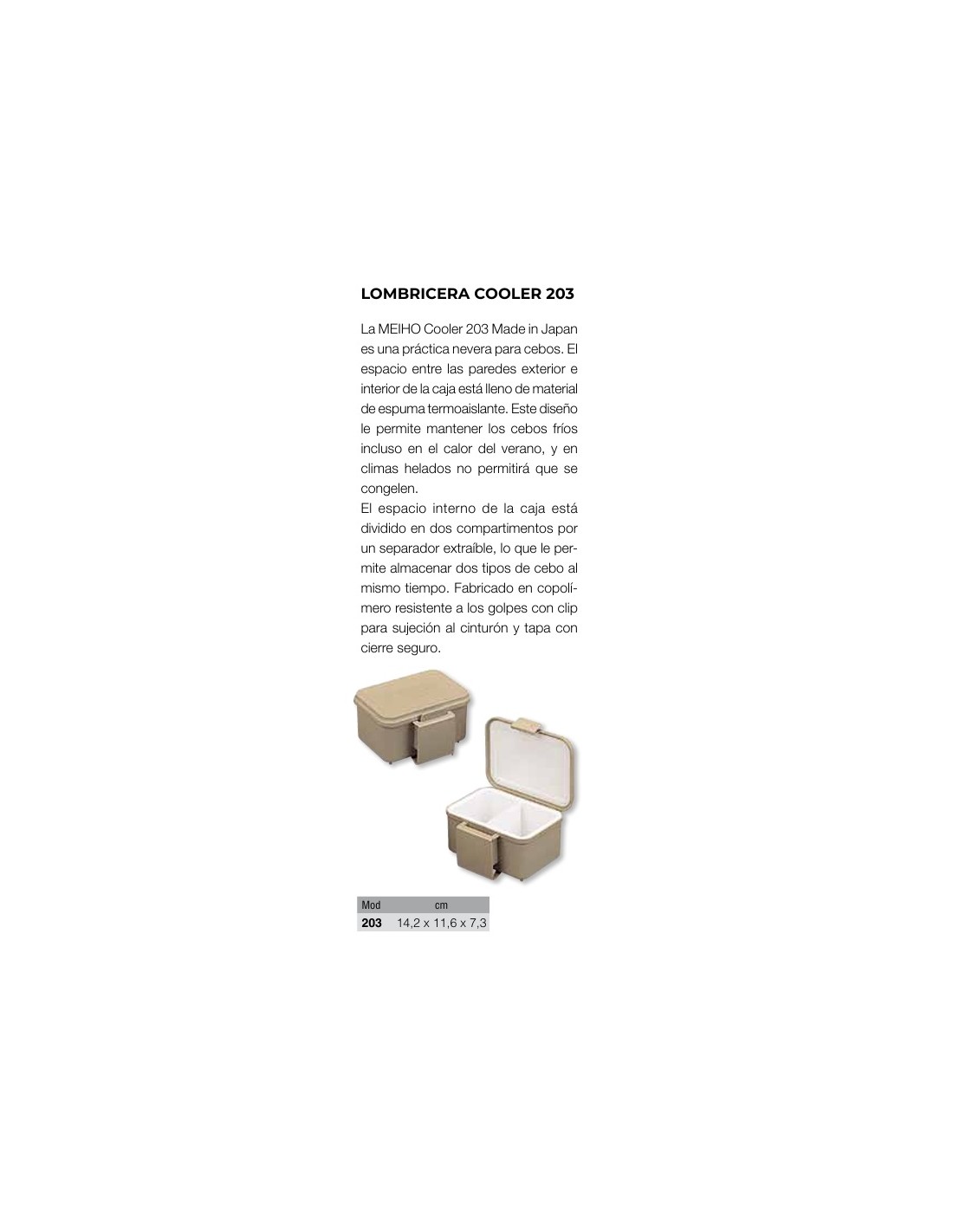 LOMBRICERA COOLER 203

La MEIHO Cooler 203 Made in Japan es una práctica nevera para cebos. El espacio entre las paredes exterior e interior de la caja está lleno de material de espuma termoaislante. Este diseño le permite mantener los cebos fríos incluso en el calor del verano, y en climas helados no permitirá que se congelen.
El espacio interno de la caja está dividido en dos compartimentos por un separador extraíble, lo que le permite almacenar dos tipos de cebo al mismo tiempo. Fabricado en copolímero resistente a los golpes con clip para sujeción al cinturón y tapa con cierre seguro.

| Mod | cm |
|---|---|
| 203 | 14,2 x 11,6 x 7,3 |